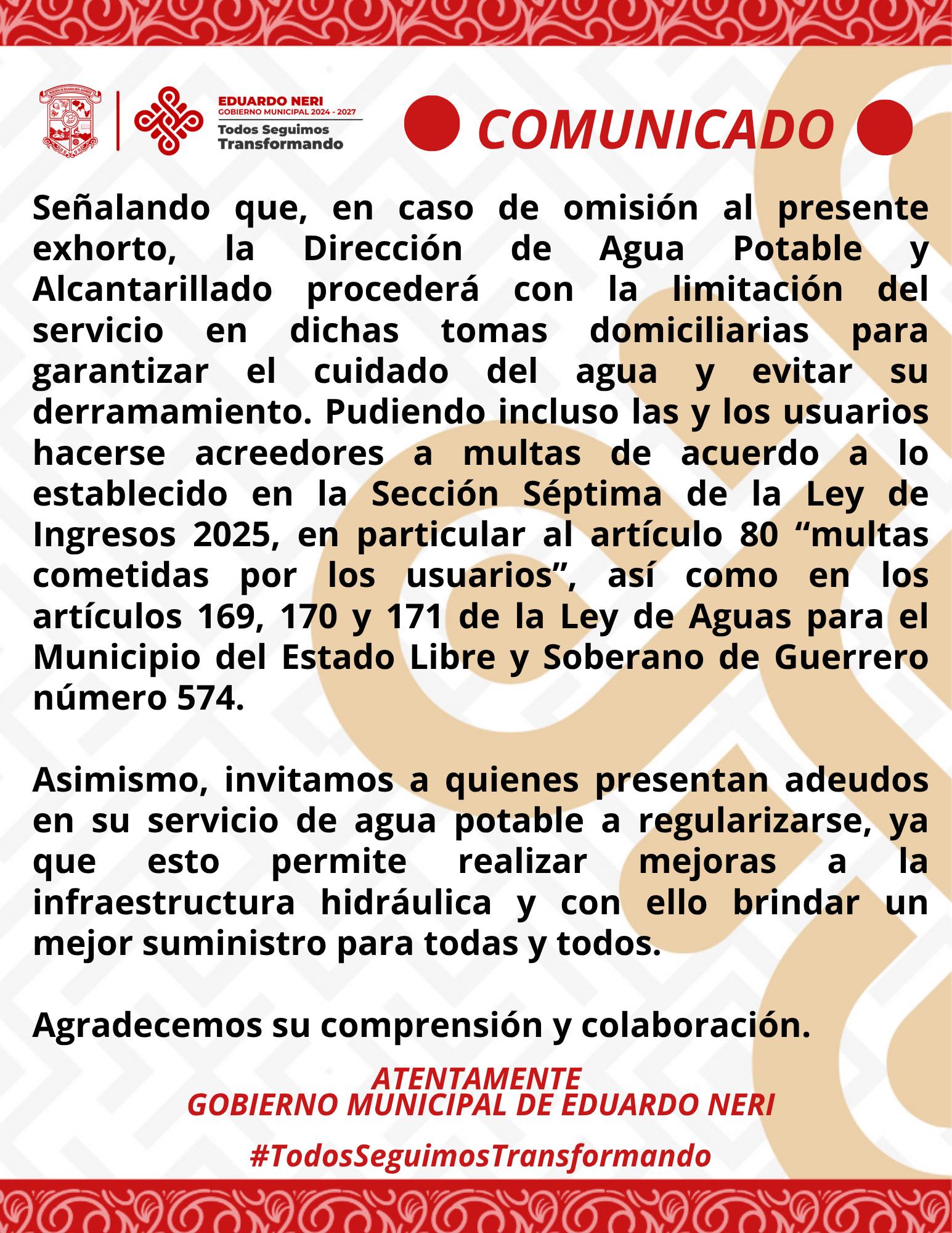 EDUARDO NERI
GOBIERNO MUNICIPAL 2024 - 2027
Todos Seguimos Transformando

COMUNICADO

Señalando que, en caso de omisión al presente exhorto, la Dirección de Agua Potable y Alcantarillado procederá con la limitación del servicio en dichas tomas domiciliarias para garantizar el cuidado del agua y evitar su derramamiento. Pudiendo incluso las y los usuarios hacerse acreedores a multas de acuerdo a lo establecido en la Sección Séptima de la Ley de Ingresos 2025, en particular al artículo 80 “multas cometidas por los usuarios”, así como en los artículos 169, 170 y 171 de la Ley de Aguas para el Municipio del Estado Libre y Soberano de Guerrero número 574.

Asimismo, invitamos a quienes presentan adeudos en su servicio de agua potable a regularizarse, ya que esto permite realizar mejoras a la infraestructura hidráulica y con ello brindar un mejor suministro para todas y todos.

Agradecemos su comprensión y colaboración.

ATENTAMENTE
GOBIERNO MUNICIPAL DE EDUARDO NERI

#TodosSeguimosTransformando